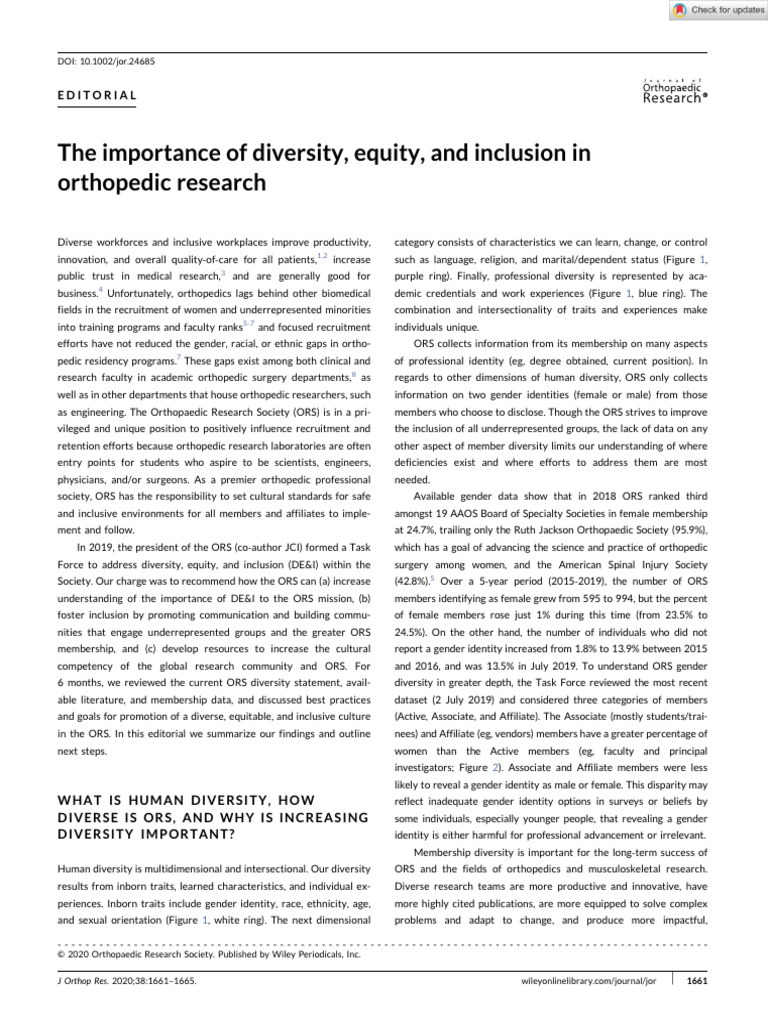 Check for updates

DOI: 10.1002/jor.24685

EDITORIAL

Journal of Orthopaedic Research®

The importance of diversity, equity, and inclusion in orthopedic research

Diverse workforces and inclusive workplaces improve productivity, innovation, and overall quality-of-care for all patients,$^{1,2}$ increase public trust in medical research,$^{3}$ and are generally good for business.$^{4}$ Unfortunately, orthopedics lags behind other biomedical fields in the recruitment of women and underrepresented minorities into training programs and faculty ranks$^{5-7}$ and focused recruitment efforts have not reduced the gender, racial, or ethnic gaps in orthopedic residency programs.$^{7}$ These gaps exist among both clinical and research faculty in academic orthopedic surgery departments,$^{8}$ as well as in other departments that house orthopedic researchers, such as engineering. The Orthopaedic Research Society (ORS) is in a privileged and unique position to positively influence recruitment and retention efforts because orthopedic research laboratories are often entry points for students who aspire to be scientists, engineers, physicians, and/or surgeons. As a premier orthopedic professional society, ORS has the responsibility to set cultural standards for safe and inclusive environments for all members and affiliates to implement and follow.

In 2019, the president of the ORS (co-author JCI) formed a Task Force to address diversity, equity, and inclusion (DE&I) within the Society. Our charge was to recommend how the ORS can (a) increase understanding of the importance of DE&I to the ORS mission, (b) foster inclusion by promoting communication and building communities that engage underrepresented groups and the greater ORS membership, and (c) develop resources to increase the cultural competency of the global research community and ORS. For 6 months, we reviewed the current ORS diversity statement, available literature, and membership data, and discussed best practices and goals for promotion of a diverse, equitable, and inclusive culture in the ORS. In this editorial we summarize our findings and outline next steps.

WHAT IS HUMAN DIVERSITY, HOW DIVERSE IS ORS, AND WHY IS INCREASING DIVERSITY IMPORTANT?

Human diversity is multidimensional and intersectional. Our diversity results from inborn traits, learned characteristics, and individual experiences. Inborn traits include gender identity, race, ethnicity, age, and sexual orientation (Figure 1, white ring). The next dimensional category consists of characteristics we can learn, change, or control such as language, religion, and marital/dependent status (Figure 1, purple ring). Finally, professional diversity is represented by academic credentials and work experiences (Figure 1, blue ring). The combination and intersectionality of traits and experiences make individuals unique.

ORS collects information from its membership on many aspects of professional identity (eg, degree obtained, current position). In regards to other dimensions of human diversity, ORS only collects information on two gender identities (female or male) from those members who choose to disclose. Though the ORS strives to improve the inclusion of all underrepresented groups, the lack of data on any other aspect of member diversity limits our understanding of where deficiencies exist and where efforts to address them are most needed.

Available gender data show that in 2018 ORS ranked third amongst 19 AAOS Board of Specialty Societies in female membership at 24.7%, trailing only the Ruth Jackson Orthopaedic Society (95.9%), which has a goal of advancing the science and practice of orthopedic surgery among women, and the American Spinal Injury Society (42.8%).$^{5}$ Over a 5-year period (2015-2019), the number of ORS members identifying as female grew from 595 to 994, but the percent of female members rose just 1% during this time (from 23.5% to 24.5%). On the other hand, the number of individuals who did not report a gender identity increased from 1.8% to 13.9% between 2015 and 2016, and was 13.5% in July 2019. To understand ORS gender diversity in greater depth, the Task Force reviewed the most recent dataset (2 July 2019) and considered three categories of members (Active, Associate, and Affiliate). The Associate (mostly students/trainees) and Affiliate (eg, vendors) members have a greater percentage of women than the Active members (eg, faculty and principal investigators; Figure 2). Associate and Affiliate members were less likely to reveal a gender identity as male or female. This disparity may reflect inadequate gender identity options in surveys or beliefs by some individuals, especially younger people, that revealing a gender identity is either harmful for professional advancement or irrelevant.

Membership diversity is important for the long-term success of ORS and the fields of orthopedics and musculoskeletal research. Diverse research teams are more productive and innovative, have more highly cited publications, are more equipped to solve complex problems and adapt to change, and produce more impactful,

© 2020 Orthopaedic Research Society. Published by Wiley Periodicals, Inc.

J Orthop Res. 2020;38:1661–1665.

wileyonlinelibrary.com/journal/jor

1661